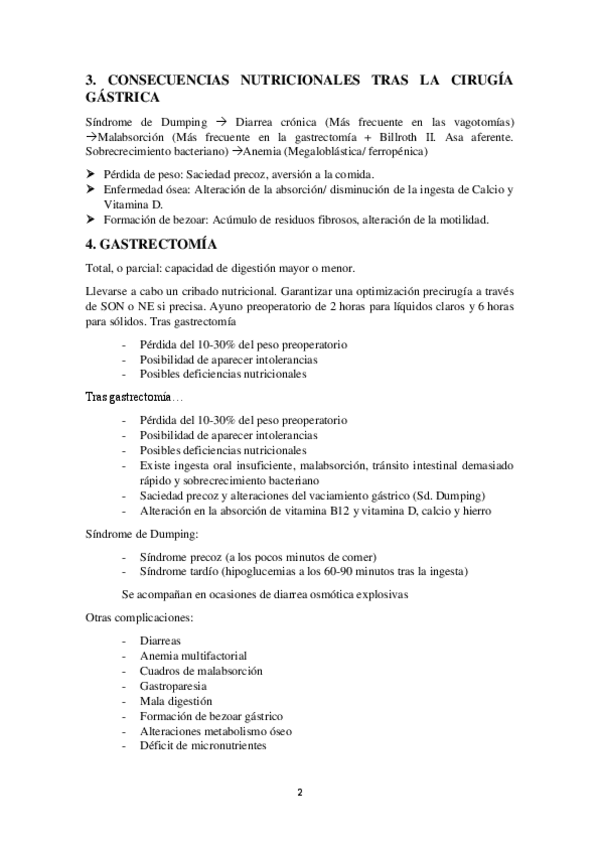 3. CONSECUENCIAS NUTRICIONALES TRAS LA CIRUGÍA GÁSTRICA

Síndrome de Dumping → Diarrea crónica (Más frecuente en las vagotomías) →Malabsorción (Más frecuente en la gastrectomía + Billroth II. Asa aferente. Sobrecrecimiento bacteriano) →Anemia (Megaloblástica/ ferropénica)

➤ Pérdida de peso: Saciedad precoz, aversión a la comida.
➤ Enfermedad ósea: Alteración de la absorción/ disminución de la ingesta de Calcio y Vitamina D.
➤ Formación de bezoar: Acúmulo de residuos fibrosos, alteración de la motilidad.

4. GASTRECTOMÍA

Total, o parcial: capacidad de digestión mayor o menor.

Llevarse a cabo un cribado nutricional. Garantizar una optimización precirugía a través de SON o NE si precisa. Ayuno preoperatorio de 2 horas para líquidos claros y 6 horas para sólidos. Tras gastrectomía

- Pérdida del 10-30% del peso preoperatorio
- Posibilidad de aparecer intolerancias
- Posibles deficiencias nutricionales

Tras gastrectomía…

- Pérdida del 10-30% del peso preoperatorio
- Posibilidad de aparecer intolerancias
- Posibles deficiencias nutricionales
- Existe ingesta oral insuficiente, malabsorción, tránsito intestinal demasiado rápido y sobrecrecimiento bacteriano
- Saciedad precoz y alteraciones del vaciamiento gástrico (Sd. Dumping)
- Alteración en la absorción de vitamina B12 y vitamina D, calcio y hierro

Síndrome de Dumping:

- Síndrome precoz (a los pocos minutos de comer)
- Síndrome tardío (hipoglucemias a los 60-90 minutos tras la ingesta)

Se acompañan en ocasiones de diarrea osmótica explosivas

Otras complicaciones:

- Diarreas
- Anemia multifactorial
- Cuadros de malabsorción
- Gastroparesia
- Mala digestión
- Formación de bezoar gástrico
- Alteraciones metabolismo óseo
- Déficit de micronutrientes

2